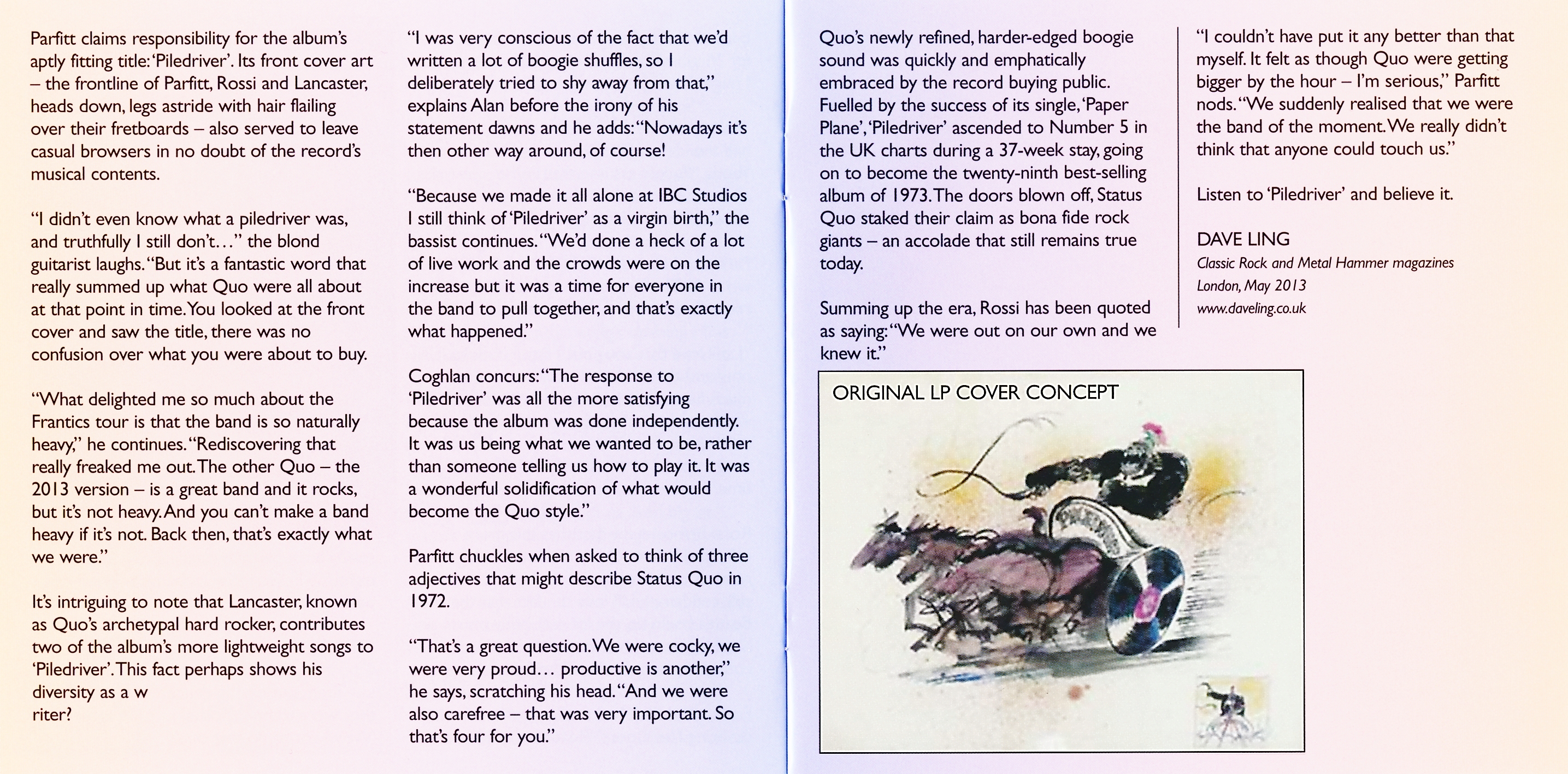 Parfitt claims responsibility for the album's aptly fitting title: 'Piledriver'. Its front cover art – the frontline of Parfitt, Rossi and Lancaster, heads down, legs astride with hair flailing over their fretboards – also served to leave casual browsers in no doubt of the record's musical contents.

"I didn't even know what a piledriver was, and truthfully I still don't…" the blond guitarist laughs. "But it's a fantastic word that really summed up what Quo were all about at that point in time. You looked at the front cover and saw the title, there was no confusion over what you were about to buy.

"What delighted me so much about the Frantics tour is that the band is so naturally heavy," he continues. "Rediscovering that really freaked me out. The other Quo – the 2013 version – is a great band and it rocks, but it's not heavy. And you can't make a band heavy if it's not. Back then, that's exactly what we were."

It's intriguing to note that Lancaster, known as Quo's archetypal hard rocker, contributes two of the album's more lightweight songs to 'Piledriver'. This fact perhaps shows his diversity as a w
riter?

"I was very conscious of the fact that we'd written a lot of boogie shuffles, so I deliberately tried to shy away from that," explains Alan before the irony of his statement dawns and he adds: "Nowadays it's then other way around, of course!

"Because we made it all alone at IBC Studios I still think of 'Piledriver' as a virgin birth," the bassist continues. "We'd done a heck of a lot of live work and the crowds were on the increase but it was a time for everyone in the band to pull together, and that's exactly what happened."

Coghlan concurs: "The response to 'Piledriver' was all the more satisfying because the album was done independently. It was us being what we wanted to be, rather than someone telling us how to play it. It was a wonderful solidification of what would become the Quo style."

Parfitt chuckles when asked to think of three adjectives that might describe Status Quo in 1972.

"That's a great question. We were cocky, we were very proud… productive is another," he says, scratching his head. "And we were also carefree – that was very important. So that's four for you."

Quo's newly refined, harder-edged boogie sound was quickly and emphatically embraced by the record buying public. Fuelled by the success of its single, 'Paper Plane', 'Piledriver' ascended to Number 5 in the UK charts during a 37-week stay, going on to become the twenty-ninth best-selling album of 1973. The doors blown off, Status Quo staked their claim as bona fide rock giants – an accolade that still remains true today.

Summing up the era, Rossi has been quoted as saying: "We were out on our own and we knew it."

"I couldn't have put it any better than that myself. It felt as though Quo were getting bigger by the hour – I'm serious," Parfitt nods. "We suddenly realised that we were the band of the moment. We really didn't think that anyone could touch us."

Listen to 'Piledriver' and believe it.

DAVE LING
Classic Rock and Metal Hammer magazines
London, May 2013
www.daveling.co.uk

ORIGINAL LP COVER CONCEPT